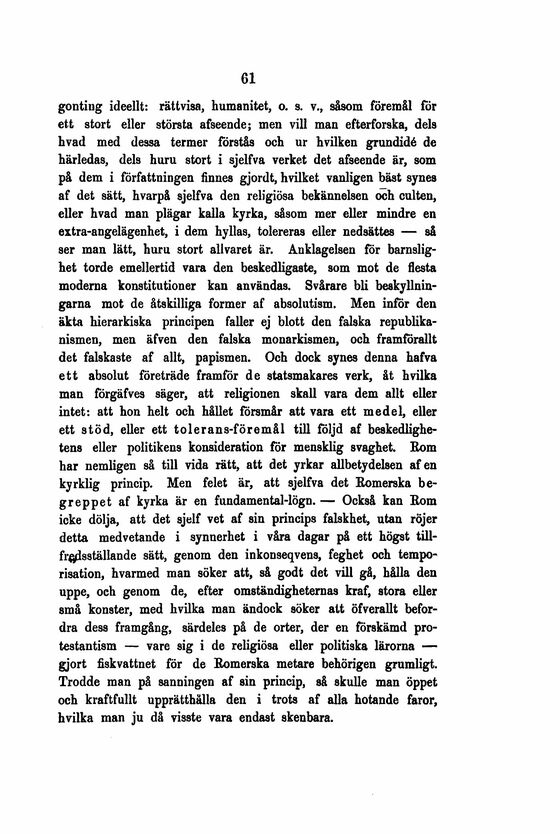 61

gonting ideellt: rättvisa, humanitet, o. s. v., såsom föremål för ett stort eller största afseende; men vill man efterforska, dels hvad med dessa termer förstås och ur hvilken grundidé de härledas, dels huru stort i sjelfva verket det afseende är, som på dem i författningen finnes gjordt, hvilket vanligen bäst synes af det sätt, hvarpå sjelfva den religiösa bekännelsen och culten, eller hvad man plägar kalla kyrka, såsom mer eller mindre en extra-angelägenhet, i dem hyllas, tolereras eller nedsättes — så ser man lätt, huru stort allvaret är. Anklagelsen för barnslighet torde emellertid vara den beskedligaste, som mot de flesta moderna konstitutioner kan användas. Svårare bli beskyllningarna mot de åtskilliga former af absolutism. Men inför den äkta hierarkiska principen faller ej blott den falska republikanismen, men äfven den falska monarkismen, och framförallt det falskaste af allt, papismen. Och dock synes denna hafva ett absolut företräde framför de statsmakares verk, åt hvilka man förgäfves säger, att religionen skall vara dem allt eller intet: att hon helt och hållet försmår att vara ett medel, eller ett stöd, eller ett tolerans-föremål till följd af beskedlighetens eller politikens konsideration för mensklig svaghet. Rom har nemligen så till vida rätt, att det yrkar allbetydelsen af en kyrklig princip. Men felet är, att sjelfva det Romerska begreppet af kyrka är en fundamental-lögn. — Också kan Rom icke dölja, att det sjelf vet af sin princips falskhet, utan röjer detta medvetande i synnerhet i våra dagar på ett högst tillfredsställande sätt, genom den inkonseqvens, feghet och temporisation, hvarmed man söker att, så godt det vill gå, hålla den uppe, och genom de, efter omständigheternas kraf, stora eller små konster, med hvilka man ändock söker att öfverallt befordra dess framgång, särdeles på de orter, der en förskämd protestantism — vare sig i de religiösa eller politiska lärorna — gjort fiskvattnet för de Romerska metare behörigen grumligt. Trodde man på sanningen af sin princip, så skulle man öppet och kraftfullt upprätthålla den i trots af alla hotande faror, hvilka man ju då visste vara endast skenbara.